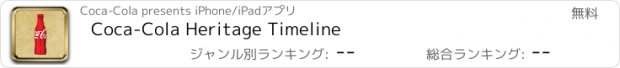 Coca-Cola presents iPhone/iPadアプリ

無料

Coca-Cola Heritage Timeline

ジャンル別ランキング: --

総合ランキング: --